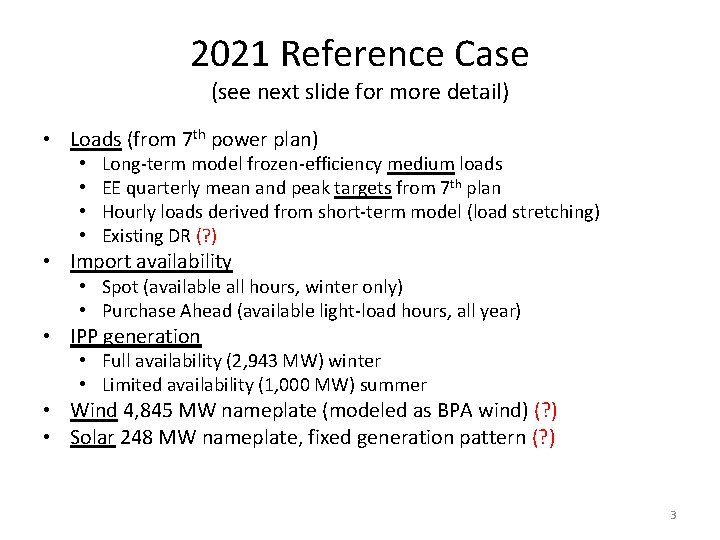 2021 Reference Case
(see next slide for more detail)

• Loads (from 7th power plan)
• Long-term model frozen-efficiency medium loads
• EE quarterly mean and peak targets from 7th plan
• Hourly loads derived from short-term model (load stretching)
• Existing DR (?)
• Import availability
• Spot (available all hours, winter only)
• Purchase Ahead (available light-load hours, all year)
• IPP generation
• Full availability (2,943 MW) winter
• Limited availability (1,000 MW) summer
• Wind 4,845 MW nameplate (modeled as BPA wind) (?)
• Solar 248 MW nameplate, fixed generation pattern (?)

3